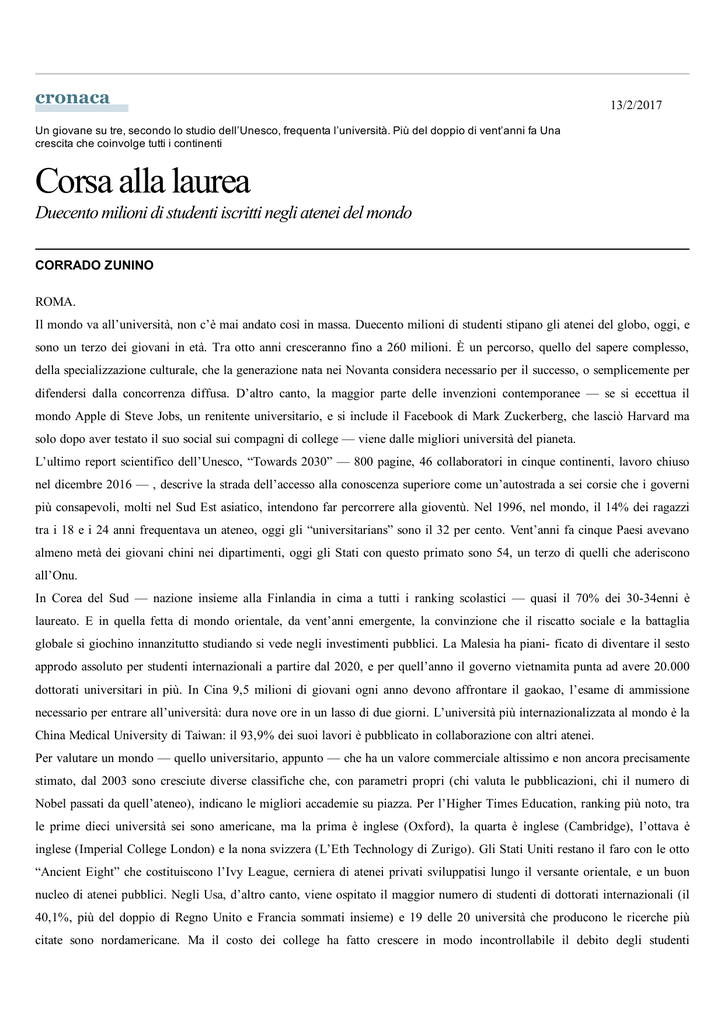 cronaca

13/2/2017

Un giovane su tre, secondo lo studio dell'Unesco, frequenta l'università. Più del doppio di vent'anni fa Una crescita che coinvolge tutti i continenti

Corsa alla laurea

Duecento milioni di studenti iscritti negli atenei del mondo

CORRADO ZUNINO

ROMA.

Il mondo va all'università, non c'è mai andato così in massa. Duecento milioni di studenti stipano gli atenei del globo, oggi, e sono un terzo dei giovani in età. Tra otto anni cresceranno fino a 260 milioni. È un percorso, quello del sapere complesso, della specializzazione culturale, che la generazione nata nei Novanta considera necessario per il successo, o semplicemente per difendersi dalla concorrenza diffusa. D'altro canto, la maggior parte delle invenzioni contemporanee — se si eccettua il mondo Apple di Steve Jobs, un renitente universitario, e si include il Facebook di Mark Zuckerberg, che lasciò Harvard ma solo dopo aver testato il suo social sui compagni di college — viene dalle migliori università del pianeta.

L'ultimo report scientifico dell'Unesco, "Towards 2030" — 800 pagine, 46 collaboratori in cinque continenti, lavoro chiuso nel dicembre 2016 — , descrive la strada dell'accesso alla conoscenza superiore come un'autostrada a sei corsie che i governi più consapevoli, molti nel Sud Est asiatico, intendono far percorrere alla gioventù. Nel 1996, nel mondo, il 14% dei ragazzi tra i 18 e i 24 anni frequentava un ateneo, oggi gli "universitarians" sono il 32 per cento. Vent'anni fa cinque Paesi avevano almeno metà dei giovani chini nei dipartimenti, oggi gli Stati con questo primato sono 54, un terzo di quelli che aderiscono all'Onu.

In Corea del Sud — nazione insieme alla Finlandia in cima a tutti i ranking scolastici — quasi il 70% dei 30-34enni è laureato. E in quella fetta di mondo orientale, da vent'anni emergente, la convinzione che il riscatto sociale e la battaglia globale si giochino innanzitutto studiando si vede negli investimenti pubblici. La Malesia ha piani- ficato di diventare il sesto approdo assoluto per studenti internazionali a partire dal 2020, e per quell'anno il governo vietnamita punta ad avere 20.000 dottorati universitari in più. In Cina 9,5 milioni di giovani ogni anno devono affrontare il gaokao, l'esame di ammissione necessario per entrare all'università: dura nove ore in un lasso di due giorni. L'università più internazionalizzata al mondo è la China Medical University di Taiwan: il 93,9% dei suoi lavori è pubblicato in collaborazione con altri atenei.

Per valutare un mondo — quello universitario, appunto — che ha un valore commerciale altissimo e non ancora precisamente stimato, dal 2003 sono cresciute diverse classifiche che, con parametri propri (chi valuta le pubblicazioni, chi il numero di Nobel passati da quell'ateneo), indicano le migliori accademie su piazza. Per l'Higher Times Education, ranking più noto, tra le prime dieci università sei sono americane, ma la prima è inglese (Oxford), la quarta è inglese (Cambridge), l'ottava è inglese (Imperial College London) e la nona svizzera (L'Eth Technology di Zurigo). Gli Stati Uniti restano il faro con le otto "Ancient Eight" che costituiscono l'Ivy League, cerniera di atenei privati sviluppatisi lungo il versante orientale, e un buon nucleo di atenei pubblici. Negli Usa, d'altro canto, viene ospitato il maggior numero di studenti di dottorati internazionali (il 40,1%, più del doppio di Regno Unito e Francia sommati insieme) e 19 delle 20 università che producono le ricerche più citate sono nordamericane. Ma il costo dei college ha fatto crescere in modo incontrollabile il debito degli studenti